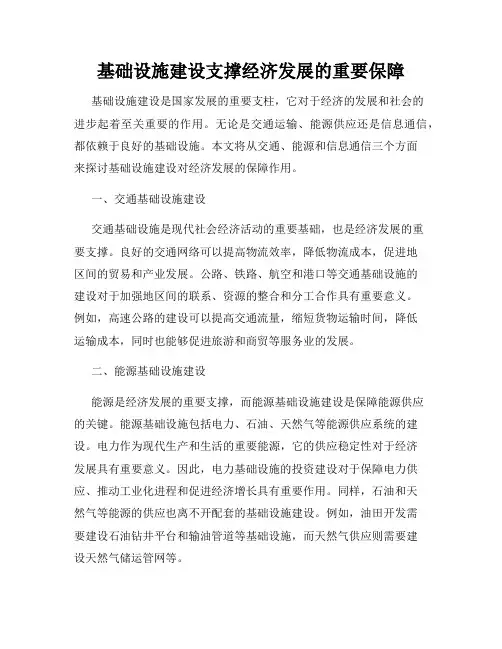 基础设施建设支撑经济发展的重要保障

基础设施建设是国家发展的重要支柱，它对于经济的发展和社会的进步起着至关重要的作用。无论是交通运输、能源供应还是信息通信，都依赖于良好的基础设施。本文将从交通、能源和信息通信三个方面来探讨基础设施建设对经济发展的保障作用。

一、交通基础设施建设

交通基础设施是现代社会经济活动的重要基础，也是经济发展的重要支撑。良好的交通网络可以提高物流效率，降低物流成本，促进地区间的贸易和产业发展。公路、铁路、航空和港口等交通基础设施的建设对于加强地区间的联系、资源的整合和分工合作具有重要意义。例如，高速公路的建设可以提高交通流量，缩短货物运输时间，降低运输成本，同时也能够促进旅游和商贸等服务业的发展。

二、能源基础设施建设

能源是经济发展的重要支撑，而能源基础设施建设是保障能源供应的关键。能源基础设施包括电力、石油、天然气等能源供应系统的建设。电力作为现代生产和生活的重要能源，它的供应稳定性对于经济发展具有重要意义。因此，电力基础设施的投资建设对于保障电力供应、推动工业化进程和促进经济增长具有重要作用。同样，石油和天然气等能源的供应也离不开配套的基础设施建设。例如，油田开发需要建设石油钻井平台和输油管道等基础设施，而天然气供应则需要建设天然气储运管网等。